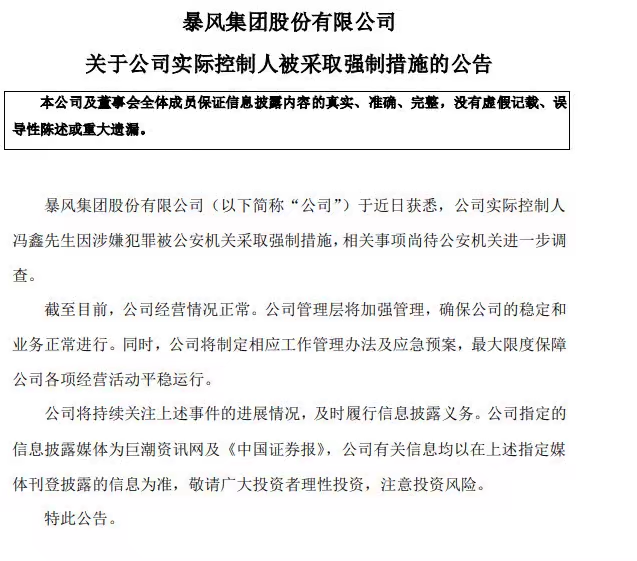 暴风集团股份有限公司

关于公司实际控制人被采取强制措施的公告

本公司及董事会全体成员保证信息披露内容的真实、准确、完整，没有虚假记载、误导性陈述或重大遗漏。

暴风集团股份有限公司（以下简称“公司”）于近日获悉，公司实际控制人冯鑫先生因涉嫌犯罪被公安机关采取强制措施，相关事项尚待公安机关进一步调查。

截至目前，公司经营情况正常。公司管理层将加强管理，确保公司的稳定和业务正常进行。同时，公司将制定相应工作管理办法及应急预案，最大限度保障公司各项经营活动平稳运行。

公司将持续关注上述事件的进展情况，及时履行信息披露义务。公司指定的信息披露媒体为巨潮资讯网及《中国证券报》，公司有关信息均以在上述指定媒体刊登披露的信息为准，敬请广大投资者理性投资，注意投资风险。

特此公告。